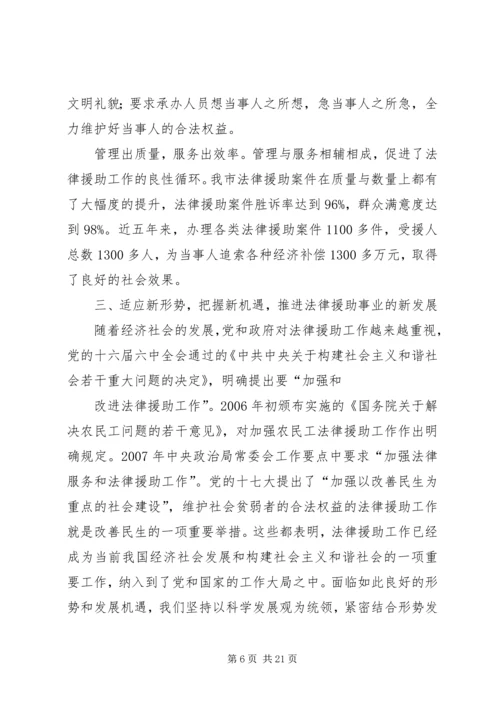 文明礼貌；要求承办人员想当事人之所想，急当事人之所急，全力维护好当事人的合法权益。

管理出质量，服务出效率。管理与服务相辅相成，促进了法律援助工作的良性循环。我市法律援助案件在质量与数量上都有了大幅度的提升，法律援助案件胜诉率达到96%，群众满意度达到98%。近五年来，办理各类法律援助案件1100多件，受援人总数1300多人，为当事人追索各种经济补偿1300多万元，取得了良好的社会效果。

三、适应新形势，把握新机遇，推进法律援助事业的新发展

随着经济社会的发展，党和政府对法律援助工作越来越重视，党的十六届六中全会通过的《中共中央关于构建社会主义和谐社会若干重大问题的决定》，明确提出要“加强和

改进法律援助工作”。2006年初颁布实施的《国务院关于解决农民工问题的若干意见》，对加强农民工法律援助工作作出明确规定。2007年中央政治局常委会工作要点中要求“加强法律服务和法律援助工作”。党的十七大提出了“加强以改善民生为重点的社会建设”，维护社会贫弱者的合法权益的法律援助工作就是改善民生的一项重要举措。这些都表明，法律援助工作已经成为当前我国经济社会发展和构建社会主义和谐社会的一项重要工作，纳入到了党和国家的工作大局之中。面临如此良好的形势和发展机遇，我们坚持以科学发展观为统领，紧密结合形势发

第6页 共21页